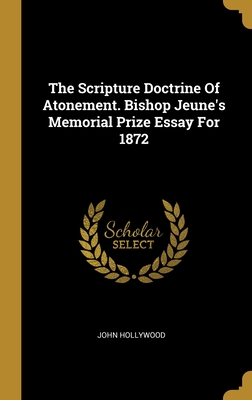 The Scripture Doctrine Of Atonement. Bishop Jeune's Memorial Prize Essay For 1872

Scholar SELECT

JOHN HOLLYWOOD